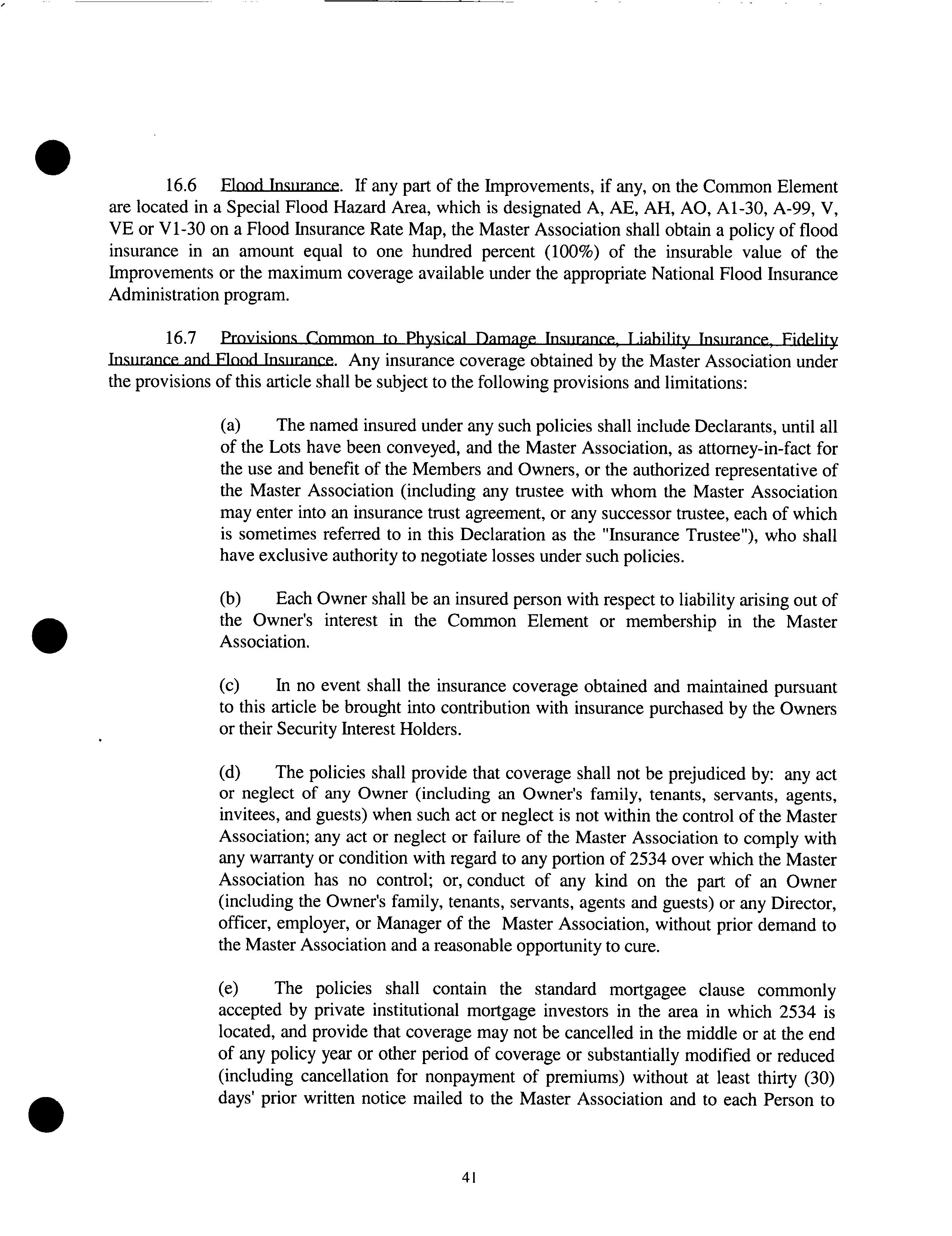 16.6 Flood Insurance. If any part of the Improvements, if any, on the Common Element are located in a Special Flood Hazard Area, which is designated A, AE, AH, AO, A1-30, A-99, V, VE or V1-30 on a Flood Insurance Rate Map, the Master Association shall obtain a policy of flood insurance in an amount equal to one hundred percent (100%) of the insurable value of the Improvements or the maximum coverage available under the appropriate National Flood Insurance Administration program.

16.7 Provisions Common to Physical Damage Insurance, Liability Insurance, Fidelity Insurance and Flood Insurance. Any insurance coverage obtained by the Master Association under the provisions of this article shall be subject to the following provisions and limitations:

(a) The named insured under any such policies shall include Declarants, until all of the Lots have been conveyed, and the Master Association, as attorney-in-fact for the use and benefit of the Members and Owners, or the authorized representative of the Master Association (including any trustee with whom the Master Association may enter into an insurance trust agreement, or any successor trustee, each of which is sometimes referred to in this Declaration as the "Insurance Trustee"), who shall have exclusive authority to negotiate losses under such policies.

(b) Each Owner shall be an insured person with respect to liability arising out of the Owner's interest in the Common Element or membership in the Master Association.

(c) In no event shall the insurance coverage obtained and maintained pursuant to this article be brought into contribution with insurance purchased by the Owners or their Security Interest Holders.

(d) The policies shall provide that coverage shall not be prejudiced by: any act or neglect of any Owner (including an Owner's family, tenants, servants, agents, invitees, and guests) when such act or neglect is not within the control of the Master Association; any act or neglect or failure of the Master Association to comply with any warranty or condition with regard to any portion of 2534 over which the Master Association has no control; or, conduct of any kind on the part of an Owner (including the Owner's family, tenants, servants, agents and guests) or any Director, officer, employer, or Manager of the Master Association, without prior demand to the Master Association and a reasonable opportunity to cure.

(e) The policies shall contain the standard mortgagee clause commonly accepted by private institutional mortgage investors in the area in which 2534 is located, and provide that coverage may not be cancelled in the middle or at the end of any policy year or other period of coverage or substantially modified or reduced (including cancellation for nonpayment of premiums) without at least thirty (30) days' prior written notice mailed to the Master Association and to each Person to

41